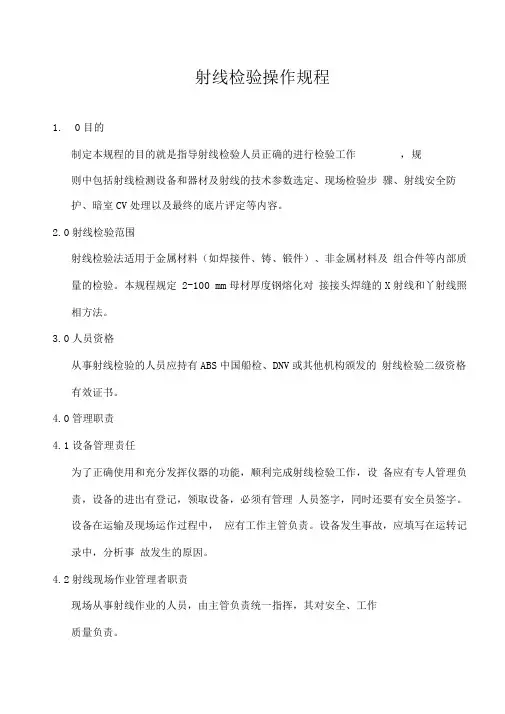 射线检验操作规程

1.　0目的

制定本规程的目的就是指导射线检验人员正确的进行检验工作　　，规则中包括射线检测设备和器材及射线的技术参数选定、现场检验步 骤、射线安全防护、暗室CV处理以及最终的底片评定等内容。

2.0射线检验范围

射线检验法适用于金属材料（如焊接件、铸、锻件）、非金属材料及 组合件等内部质量的检验。本规程规定 2-100 mm母材厚度钢熔化对 接接头焊缝的X射线和丫射线照相方法。

3.0人员资格

从事射线检验的人员应持有ABS中国船检、DNV或其他机构颁发的 射线检验二级资格有效证书。

4.0管理职责

4.1设备管理责任

为了正确使用和充分发挥仪器的功能，顺利完成射线检验工作，设 备应有专人管理负责，设备的进出有登记，领取设备，必须有管理 人员签字，同时还要有安全员签字。设备在运输及现场运作过程中，　应有工作主管负责。设备发生事故，应填写在运转记录中，分析事 故发生的原因。

4.2射线现场作业管理者职责

现场从事射线作业的人员，由主管负责统一指挥，其对安全、工作质量负责。